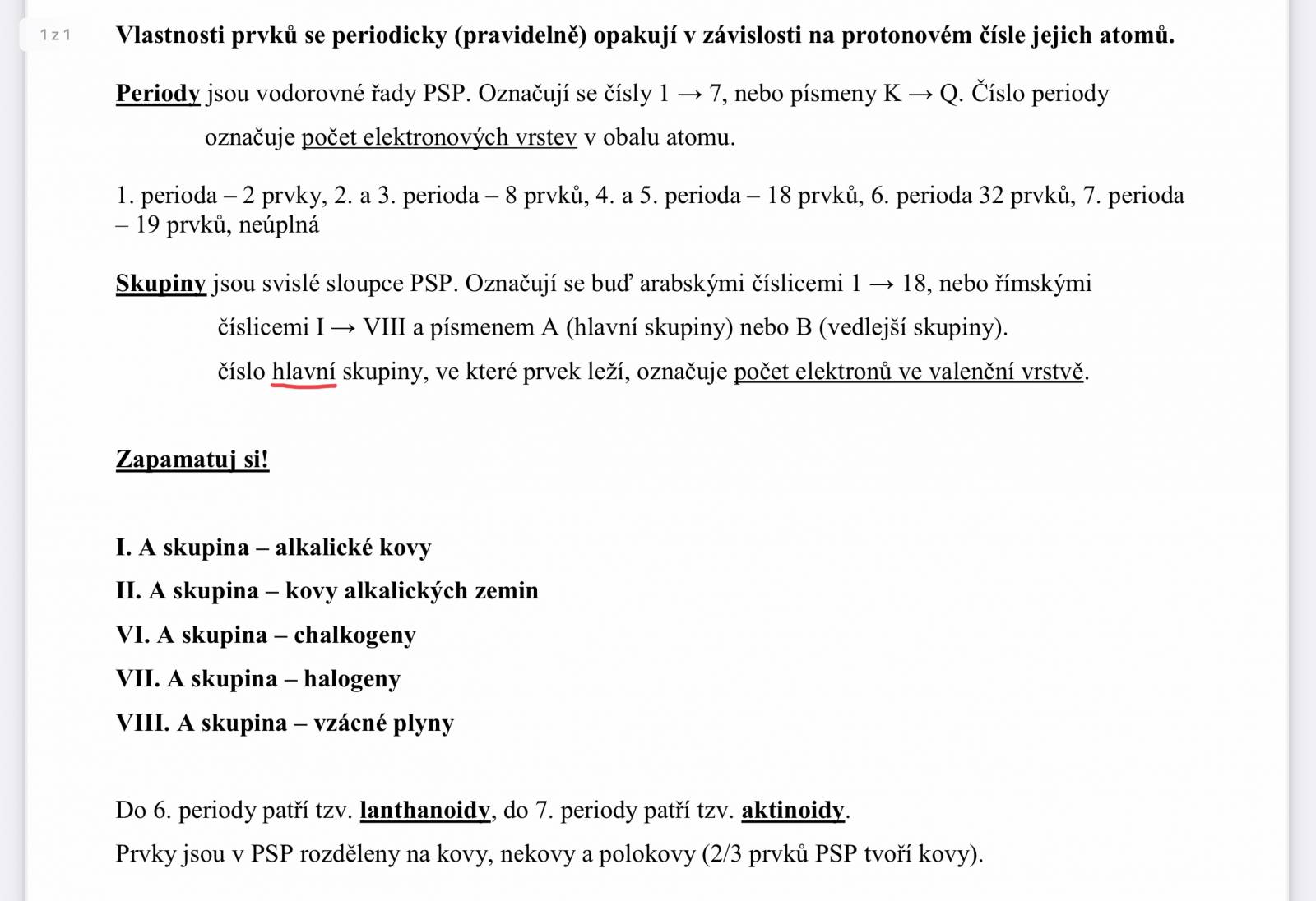 1 z 1

Vlastnosti prvků se periodicky (pravidelně) opakují v závislosti na protonovém čísle jejich atomů.

Periody jsou vodorovné řady PSP. Označují se čísly 1 → 7, nebo písmeny K → Q. Číslo periody označuje počet elektronových vrstev v obalu atomu.

1. perioda – 2 prvky, 2. a 3. perioda – 8 prvků, 4. a 5. perioda – 18 prvků, 6. perioda 32 prvků, 7. perioda – 19 prvků, neúplná

Skupiny jsou svislé sloupce PSP. Označují se buď arabskými číslicemi 1 → 18, nebo římskými číslicemi I → VIII a písmenem A (hlavní skupiny) nebo B (vedlejší skupiny).

číslo hlavní skupiny, ve které prvek leží, označuje počet elektronů ve valenční vrstvě.

Zapamatuj si!

I. A skupina – alkalické kovy
II. A skupina – kovy alkalických zemin
VI. A skupina – chalkogeny
VII. A skupina – halogeny
VIII. A skupina – vzácné plyny

Do 6. periody patří tzv. lanthanoidy, do 7. periody patří tzv. aktinoidy.
Prvky jsou v PSP rozděleny na kovy, nekovy a polokovy (2/3 prvků PSP tvoří kovy).